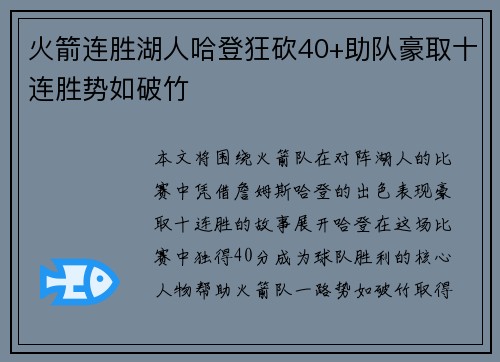 火箭连胜湖人哈登狂砍40+助队豪取十连胜势如破竹

本文将围绕火箭队在对阵湖人的比赛中凭借詹姆斯哈登的出色表现豪取十连胜的故事展开哈登在这场比赛中独得40分成为球队胜利的核心人物帮助火箭队一路势如破竹取得